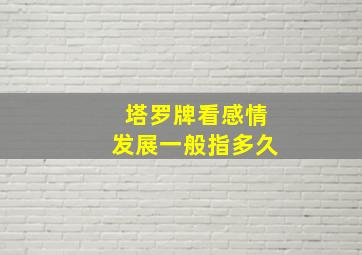 塔罗牌看感情
发展一般指多久